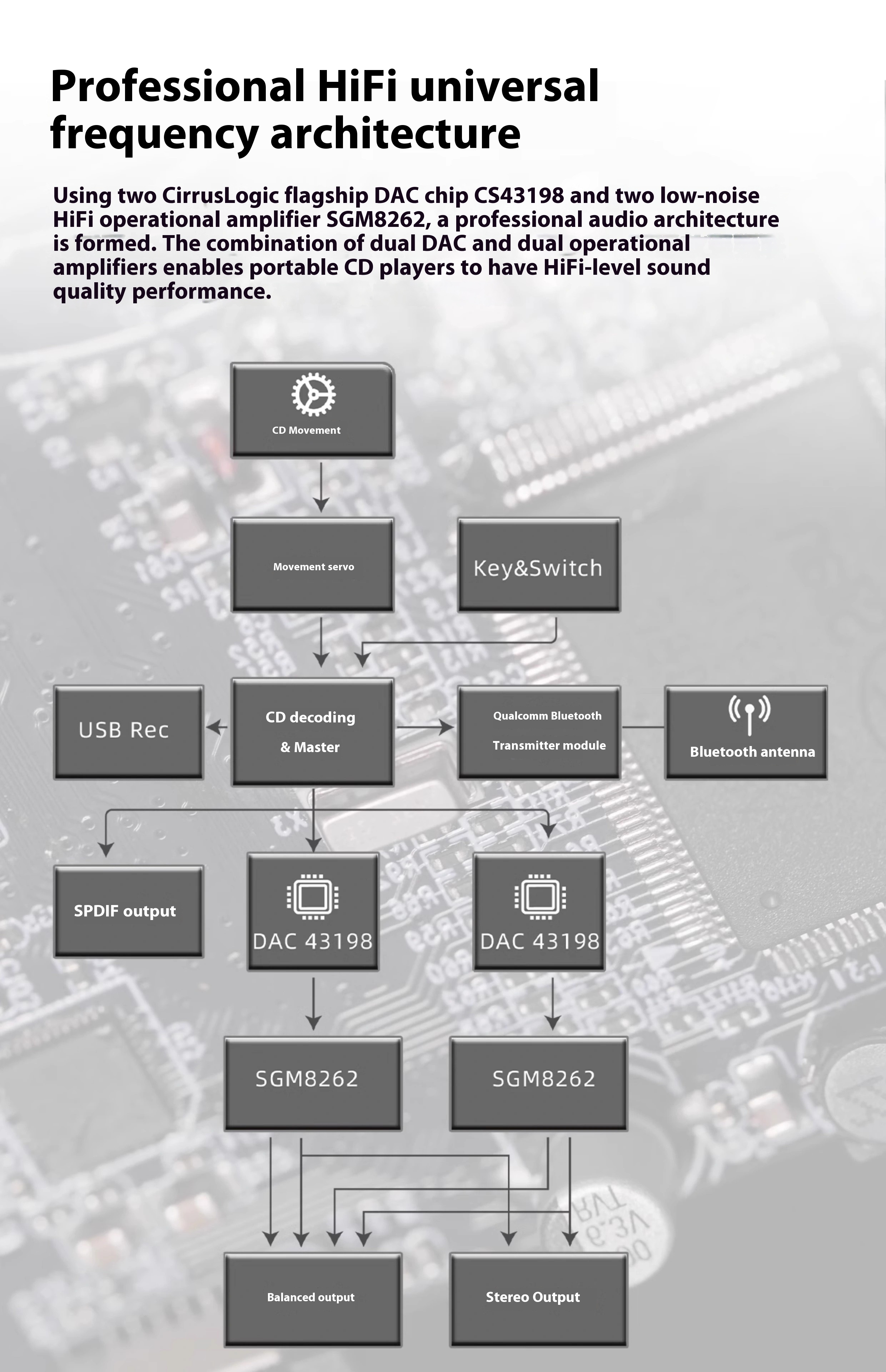 Professional HiFi universal frequency architecture

Using two CirrusLogic flagship DAC chip CS43198 and two low-noise HiFi operational amplifier SGM8262, a professional audio architecture is formed. The combination of dual DAC and dual operational amplifiers enables portable CD players to have HiFi-level sound quality performance.

CD Movement

Movement servo

Key&Switch

USB Rec

CD decoding & Master

Qualcomm Bluetooth Transmitter module

Bluetooth antenna

SPDIF output

DAC 43198

DAC 43198

SGM8262

SGM8262

Balanced output

Stereo Output